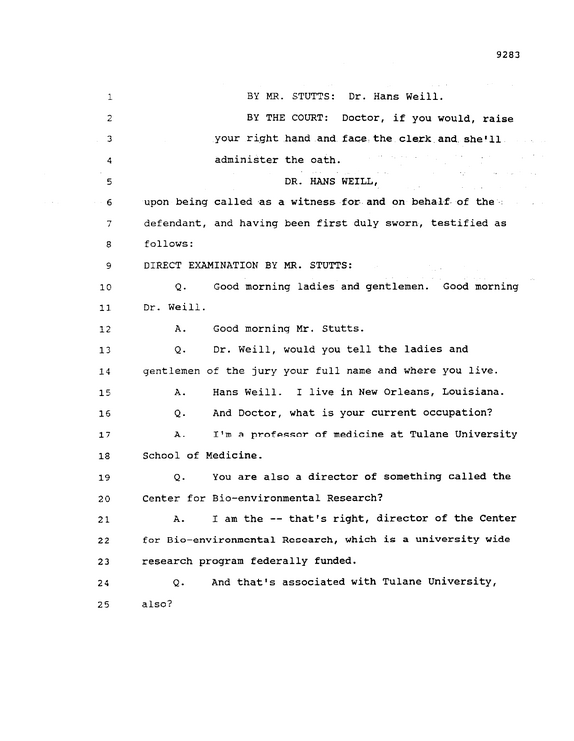 9283

1 BY MR. STUTTS: Dr. Hans Weill.

2 BY THE COURT: Doctor, if you would, raise

3 your right hand and face the clerk and she'll

4 administer the oath.

5 DR. HANS WEILL,

6 upon being called as a witness for and on behalf of the

7 defendant, and having been first duly sworn, testified as

8 follows:

9 DIRECT EXAMINATION BY MR. STUTTS:

10 Q. Good morning ladies and gentlemen. Good morning

11 Dr. Weill.

12 A. Good morning Mr. Stutts.

13 Q. Dr. Weill, would you tell the ladies and

14 gentlemen of the jury your full name and where you live.

15 A. Hans Weill. I live in New Orleans, Louisiana.

16 Q. And Doctor, what is your current occupation?

17 A. I'm a professor of medicine at Tulane University

18 School of Medicine.

19 Q. You are also a director of something called the

20 Center for Bio-environmental Research?

21 A. I am the -- that's right, director of the Center

22 for Bio-environmental Research, which is a university wide

23 research program federally funded.

24 Q. And that's associated with Tulane University,

25 also?